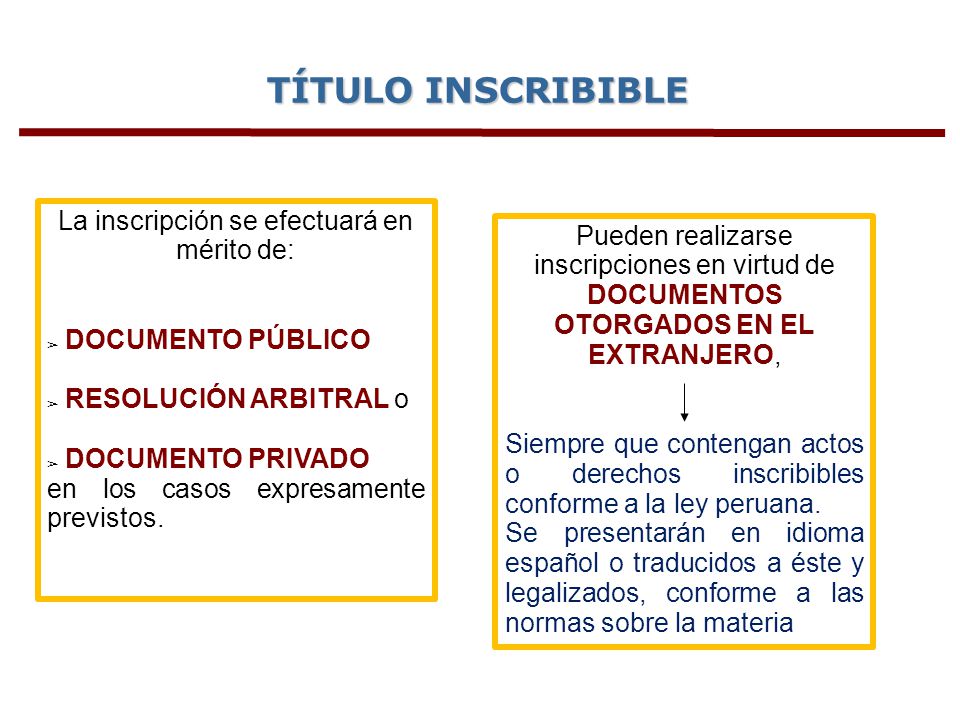 TÍTULO INSCRIBIBLE

La inscripción se efectuará en mérito de:

➢ DOCUMENTO PÚBLICO

➢ RESOLUCIÓN ARBITRAL o

➢ DOCUMENTO PRIVADO
en los casos expresamente previstos.

Pueden realizarse inscripciones en virtud de DOCUMENTOS OTORGADOS EN EL EXTRANJERO,

Siempre que contengan actos o derechos inscribibles conforme a la ley peruana.
Se presentarán en idioma español o traducidos a éste y legalizados, conforme a las normas sobre la materia